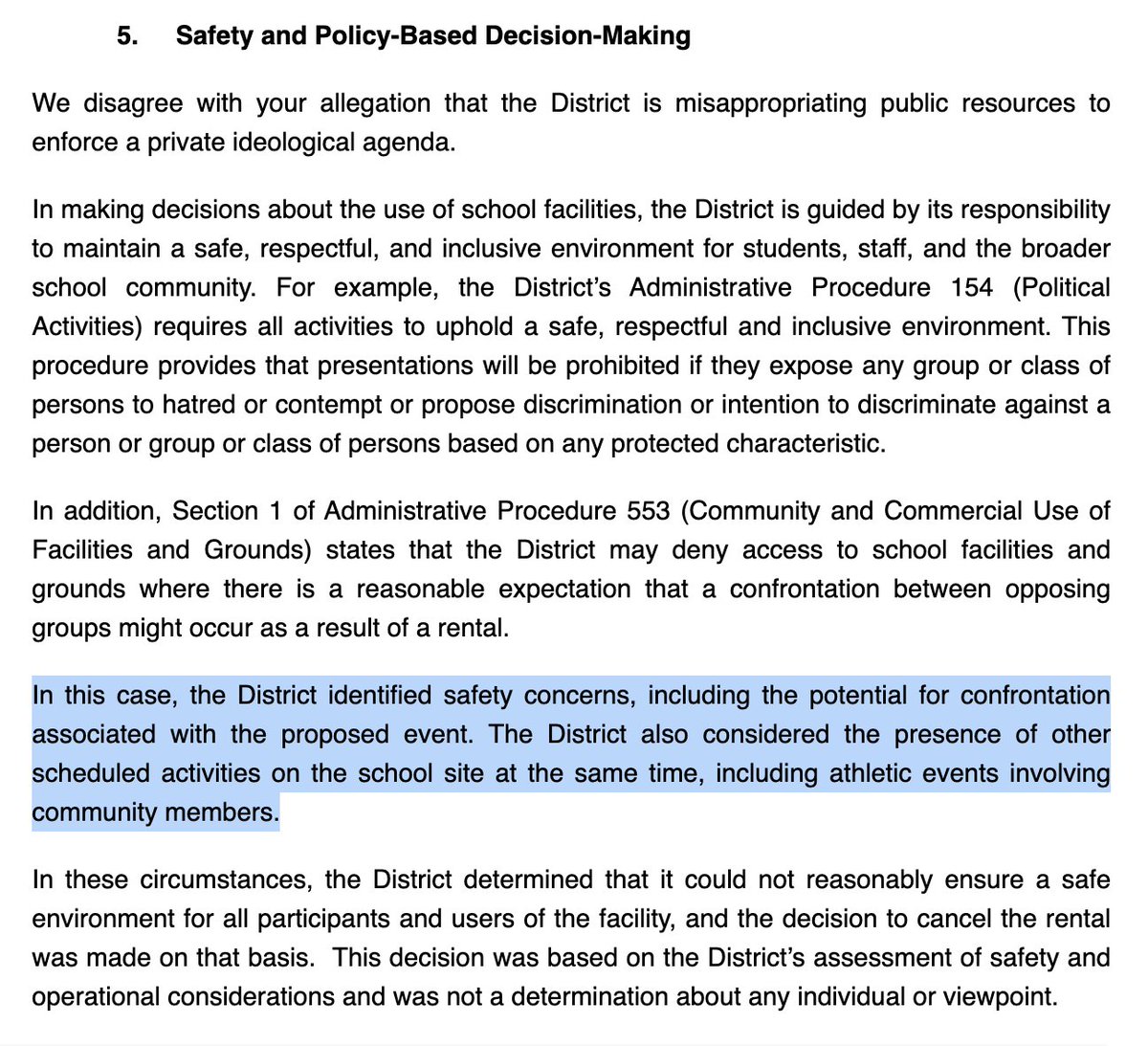 5. Safety and Policy-Based Decision-Making

We disagree with your allegation that the District is misappropriating public resources to enforce a private ideological agenda.

In making decisions about the use of school facilities, the District is guided by its responsibility to maintain a safe, respectful, and inclusive environment for students, staff, and the broader school community. For example, the District's Administrative Procedure 154 (Political Activities) requires all activities to uphold a safe, respectful and inclusive environment. This procedure provides that presentations will be prohibited if they expose any group or class of persons to hatred or contempt or propose discrimination or intention to discriminate against a person or group or class of persons based on any protected characteristic.

In addition, Section 1 of Administrative Procedure 553 (Community and Commercial Use of Facilities and Grounds) states that the District may deny access to school facilities and grounds where there is a reasonable expectation that a confrontation between opposing groups might occur as a result of a rental.

In this case, the District identified safety concerns, including the potential for confrontation associated with the proposed event. The District also considered the presence of other scheduled activities on the school site at the same time, including athletic events involving community members.

In these circumstances, the District determined that it could not reasonably ensure a safe environment for all participants and users of the facility, and the decision to cancel the rental was made on that basis. This decision was based on the District's assessment of safety and operational considerations and was not a determination about any individual or viewpoint.